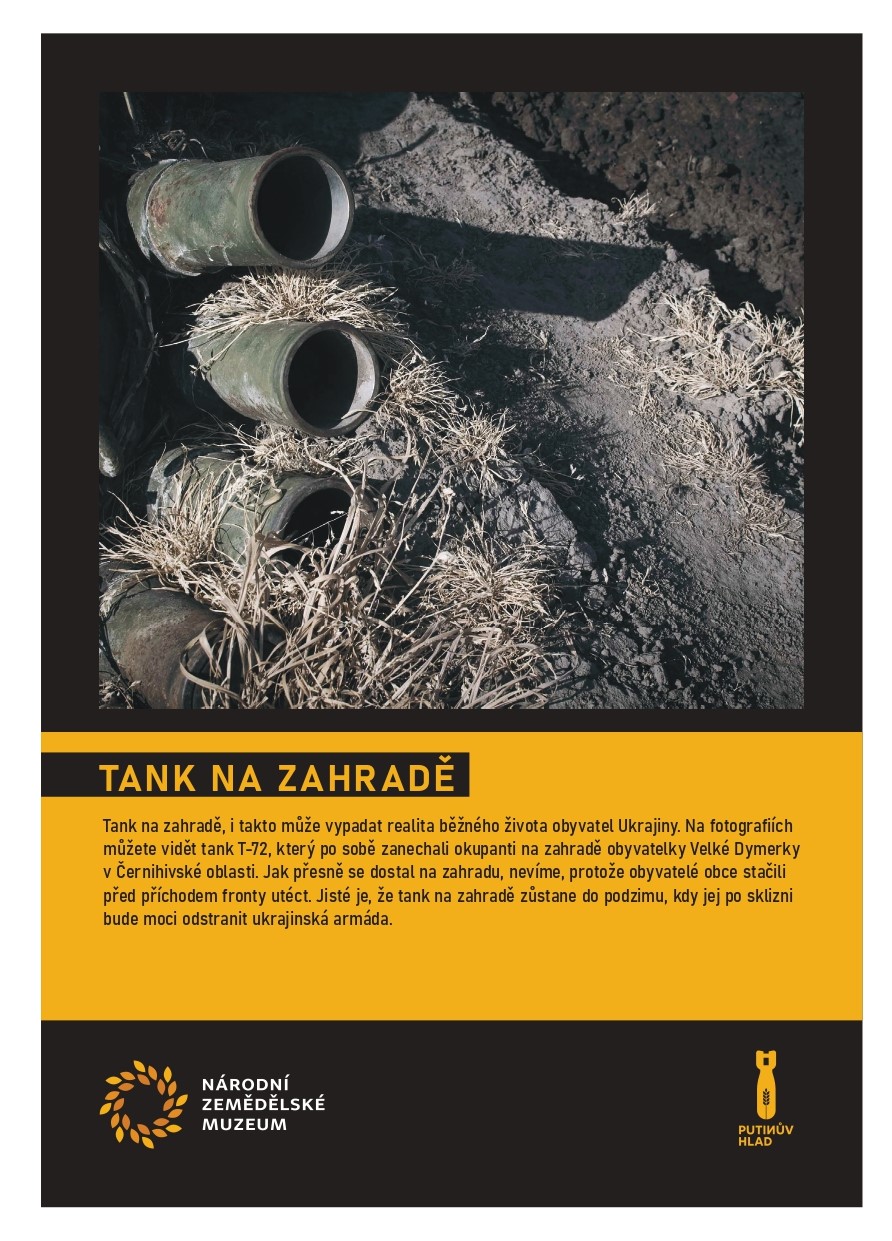 TANK NA ZAHRADĚ

Tank na zahradě, i takto může vypadat realita běžného života obyvatel Ukrajiny. Na fotografiích můžete vidět tank T-72, který po sobě zanechali okupanti na zahradě obyvatelky Velké Dymerky v Černihivské oblasti. Jak přesně se dostal na zahradu, nevíme, protože obyvatelé obce stačili před příchodem fronty utéct. Jisté je, že tank na zahradě zůstane do podzimu, kdy jej po sklizni bude moci odstranit ukrajinská armáda.

NÁRODNÍ ZEMĚDĚLSKÉ MUZEUM

PUTINŮV HLAD